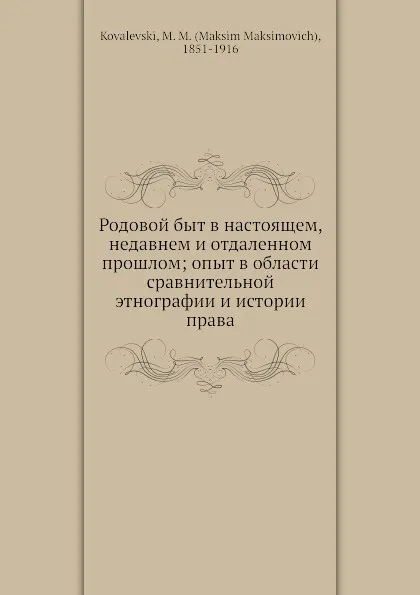 Kovalevski, M. M. (Maksim Maksimovich), 1851-1916

Родовой быт в настоящем, недавнем и отдаленном прошлом; опыт в области сравнительной этнографии и истории права